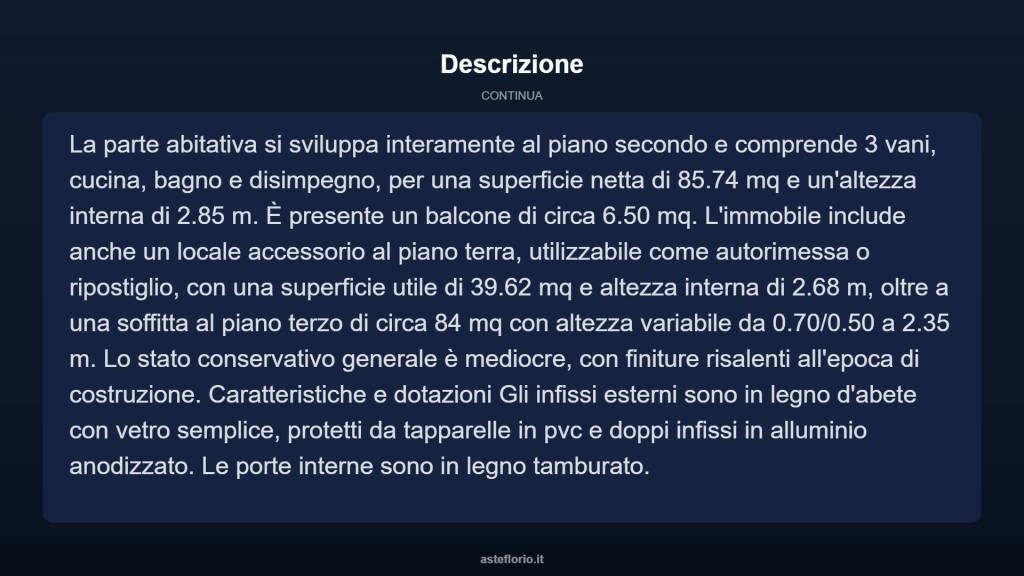 Descrizione

CONTINUA

La parte abitativa si sviluppa interamente al piano secondo e comprende 3 vani, cucina, bagno e disimpegno, per una superficie netta di 85.74 mq e un'altezza interna di 2.85 m. È presente un balcone di circa 6.50 mq. L'immobile include anche un locale accessorio al piano terra, utilizzabile come autorimessa o ripostiglio, con una superficie utile di 39.62 mq e altezza interna di 2.68 m, oltre a una soffitta al piano terzo di circa 84 mq con altezza variabile da 0.70/0.50 a 2.35 m. Lo stato conservativo generale è mediocre, con finiture risalenti all'epoca di costruzione. Caratteristiche e dotazioni Gli infissi esterni sono in legno d'abete con vetro semplice, protetti da tapparelle in pvc e doppi infissi in alluminio anodizzato. Le porte interne sono in legno tamburato.

asteflorio.it